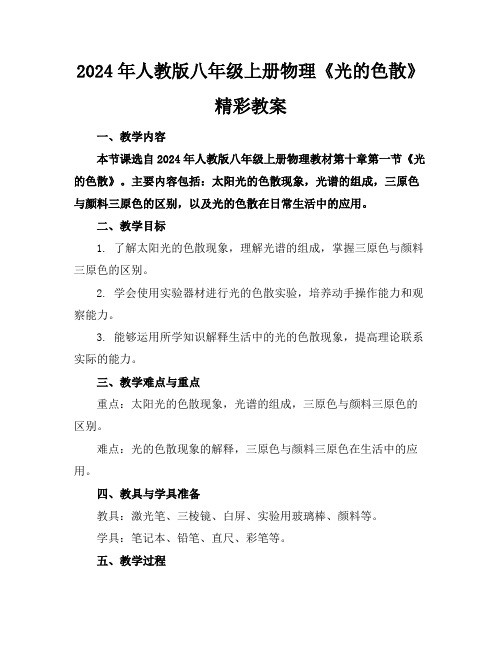 2024年人教版八年级上册物理《光的色散》精彩教案

一、教学内容

本节课选自2024年人教版八年级上册物理教材第十章第一节《光的色散》。主要内容包括：太阳光的色散现象，光谱的组成，三原色与颜料三原色的区别，以及光的色散在日常生活中的应用。

二、教学目标

1. 了解太阳光的色散现象，理解光谱的组成，掌握三原色与颜料三原色的区别。

2. 学会使用实验器材进行光的色散实验，培养动手操作能力和观察能力。

3. 能够运用所学知识解释生活中的光的色散现象，提高理论联系实际的能力。

三、教学难点与重点

重点：太阳光的色散现象，光谱的组成，三原色与颜料三原色的区别。

难点：光的色散现象的解释，三原色与颜料三原色在生活中的应用。

四、教具与学具准备

教具：激光笔、三棱镜、白屏、实验用玻璃棒、颜料等。

学具：笔记本、铅笔、直尺、彩笔等。

五、教学过程